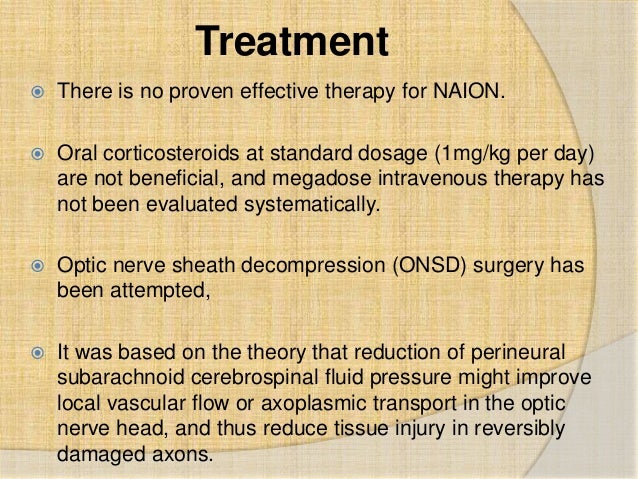 Treatment

There is no proven effective therapy for NAION.

Oral corticosteroids at standard dosage (1mg/kg per day) are not beneficial, and megadose intravenous therapy has not been evaluated systematically.

Optic nerve sheath decompression (ONSD) surgery has been attempted,

It was based on the theory that reduction of perineural subarachnoid cerebrospinal fluid pressure might improve local vascular flow or axoplasmic transport in the optic nerve head, and thus reduce tissue injury in reversibly damaged axons.